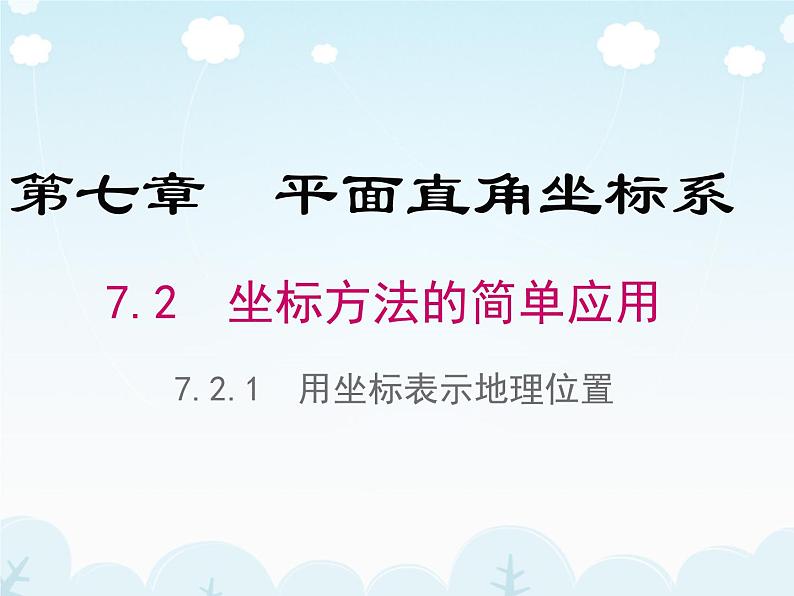 第七章　平面直角坐标系

7.2　坐标方法的简单应用

7.2.1　用坐标表示地理位置